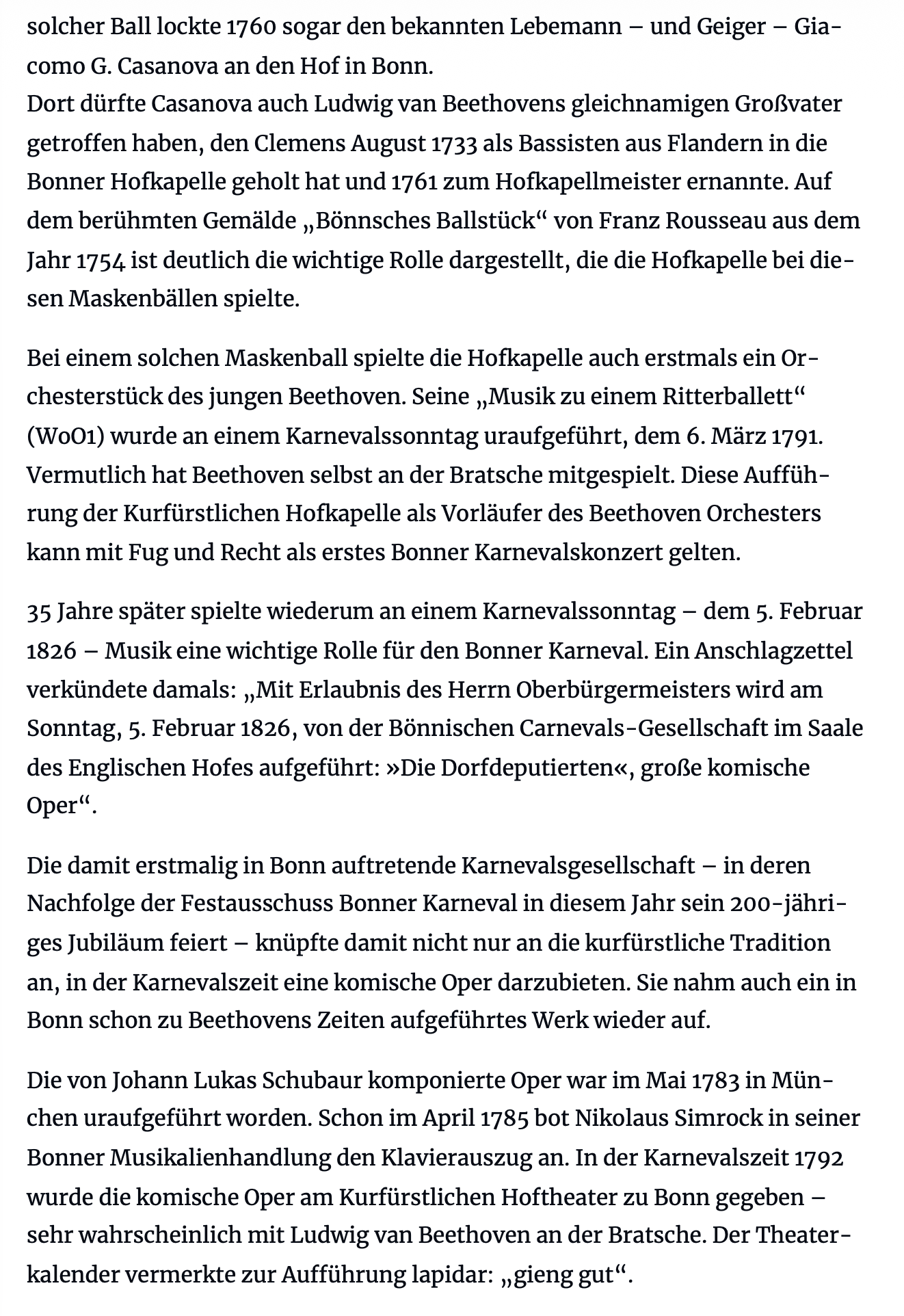 solcher Ball lockte 1760 sogar den bekannten Lebemann – und Geiger – Giacomo G. Casanova an den Hof in Bonn.
Dort dürfte Casanova auch Ludwig van Beethovens gleichnamigen Großvater getroffen haben, den Clemens August 1733 als Bassisten aus Flandern in die Bonner Hofkapelle geholt hat und 1761 zum Hofkapellmeister ernannte. Auf dem berühmten Gemälde „Bönnsches Ballstück“ von Franz Rousseau aus dem Jahr 1754 ist deutlich die wichtige Rolle dargestellt, die die Hofkapelle bei diesen Maskenbällen spielte.

Bei einem solchen Maskenball spielte die Hofkapelle auch erstmals ein Orchesterstück des jungen Beethoven. Seine „Musik zu einem Ritterballett“ (WoO1) wurde an einem Karnevalssonntag uraufgeführt, dem 6. März 1791. Vermutlich hat Beethoven selbst an der Bratsche mitgespielt. Diese Aufführung der Kurfürstlichen Hofkapelle als Vorläufer des Beethoven Orchesters kann mit Fug und Recht als erstes Bonner Karnevalskonzert gelten.

35 Jahre später spielte wiederum an einem Karnevalssonntag – dem 5. Februar 1826 – Musik eine wichtige Rolle für den Bonner Karneval. Ein Anschlagzettel verkündete damals: „Mit Erlaubnis des Herrn Oberbürgermeisters wird am Sonntag, 5. Februar 1826, von der Bönnischen Carnevals-Gesellschaft im Saale des Englischen Hofes aufgeführt: »Die Dorfdeputierten«, große komische Oper“.

Die damit erstmalig in Bonn auftretende Karnevalsgesellschaft – in deren Nachfolge der Festausschuss Bonner Karneval in diesem Jahr sein 200-jähriges Jubiläum feiert – knüpfte damit nicht nur an die kurfürstliche Tradition an, in der Karnevalszeit eine komische Oper darzubieten. Sie nahm auch ein in Bonn schon zu Beethovens Zeiten aufgeführtes Werk wieder auf.

Die von Johann Lukas Schubaur komponierte Oper war im Mai 1783 in München uraufgeführt worden. Schon im April 1785 bot Nikolaus Simrock in seiner Bonner Musikalienhandlung den Klavierauszug an. In der Karnevalszeit 1792 wurde die komische Oper am Kurfürstlichen Hoftheater zu Bonn gegeben – sehr wahrscheinlich mit Ludwig van Beethoven an der Bratsche. Der Theaterkalender vermerkte zur Aufführung lapidar: „gieng gut“.